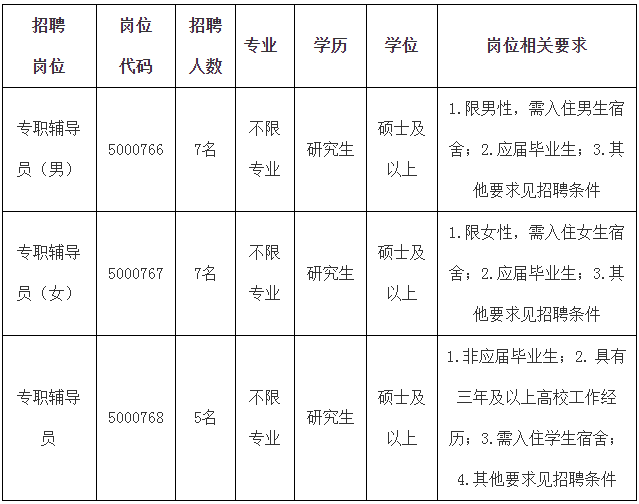 | 招聘岗位 | 岗位代码 | 招聘人数 | 专业 | 学历 | 学位 | 岗位相关要求 |
|---|---|---|---|---|---|---|
| 专职辅导员（男） | 5000766 | 7名 | 不限专业 | 研究生 | 硕士及以上 | 1.限男性，需入住男生宿舍；2.应届毕业生；3.其他要求见招聘条件 |
| 专职辅导员（女） | 5000767 | 7名 | 不限专业 | 研究生 | 硕士及以上 | 1.限女性，需入住女生宿舍；2.应届毕业生；3.其他要求见招聘条件 |
| 专职辅导员 | 5000768 | 5名 | 不限专业 | 研究生 | 硕士及以上 | 1.非应届毕业生；2.具有三年及以上高校工作经历；3.需入住学生宿舍；4.其他要求见招聘条件 |